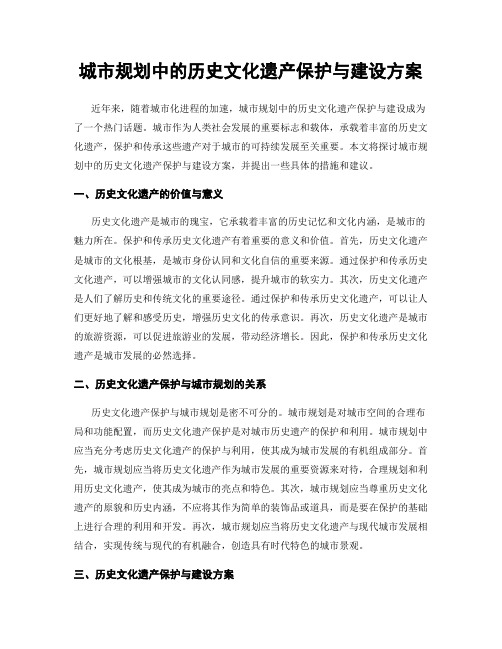 城市规划中的历史文化遗产保护与建设方案

近年来，随着城市化进程的加速，城市规划中的历史文化遗产保护与建设成为了一个热门话题。城市作为人类社会发展的重要标志和载体，承载着丰富的历史文化遗产，保护和传承这些遗产对于城市的可持续发展至关重要。本文将探讨城市规划中的历史文化遗产保护与建设方案，并提出一些具体的措施和建议。

一、历史文化遗产的价值与意义

历史文化遗产是城市的瑰宝，它承载着丰富的历史记忆和文化内涵，是城市的魅力所在。保护和传承历史文化遗产有着重要的意义和价值。首先，历史文化遗产是城市的文化根基，是城市身份认同和文化自信的重要来源。通过保护和传承历史文化遗产，可以增强城市的文化认同感，提升城市的软实力。其次，历史文化遗产是人们了解历史和传统文化的重要途径。通过保护和传承历史文化遗产，可以让人们更好地了解和感受历史，增强历史文化的传承意识。再次，历史文化遗产是城市的旅游资源，可以促进旅游业的发展，带动经济增长。因此，保护和传承历史文化遗产是城市发展的必然选择。

二、历史文化遗产保护与城市规划的关系

历史文化遗产保护与城市规划是密不可分的。城市规划是对城市空间的合理布局和功能配置，而历史文化遗产保护是对城市历史遗产的保护和利用。城市规划中应当充分考虑历史文化遗产的保护与利用，使其成为城市发展的有机组成部分。首先，城市规划应当将历史文化遗产作为城市发展的重要资源来对待，合理规划和利用历史文化遗产，使其成为城市的亮点和特色。其次，城市规划应当尊重历史文化遗产的原貌和历史内涵，不应将其作为简单的装饰品或道具，而是要在保护的基础上进行合理的利用和开发。再次，城市规划应当将历史文化遗产与现代城市发展相结合，实现传统与现代的有机融合，创造具有时代特色的城市景观。

三、历史文化遗产保护与建设方案